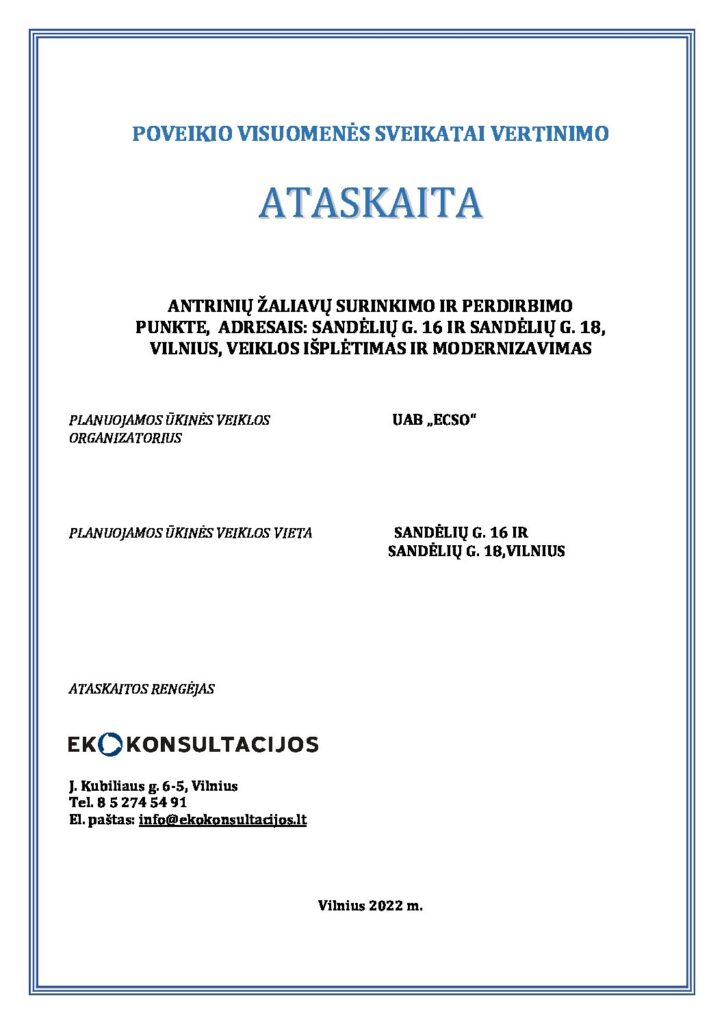 POVEIKIO VISUOMENĖS SVEIKATAI VERTINIMO

ATASKAITA

ANTRINIŲ ŽALIAVŲ SURINKIMO IR PERDIRBIMO PUNKTE, ADRESAIS: SANDĖLIŲ G. 16 IR SANDĖLIŲ G. 18, VILNIUS, VEIKLOS IŠPLĖTIMAS IR MODERNIZAVIMAS

PLANUOJAMOS ŪKINĖS VEIKLOS ORGANIZATORIUS

UAB „ECSO“

PLANUOJAMOS ŪKINĖS VEIKLOS VIETA

SANDĖLIŲ G. 16 IR SANDĖLIŲ G. 18,VILNIUS

ATASKAITOS RENGĖJAS

EKOKONSULTACIJOS

J. Kubiliaus g. 6-5, Vilnius
Tel. 8 5 274 54 91
El. paštas: info@ekokonsultacijos.lt

Vilnius 2022 m.